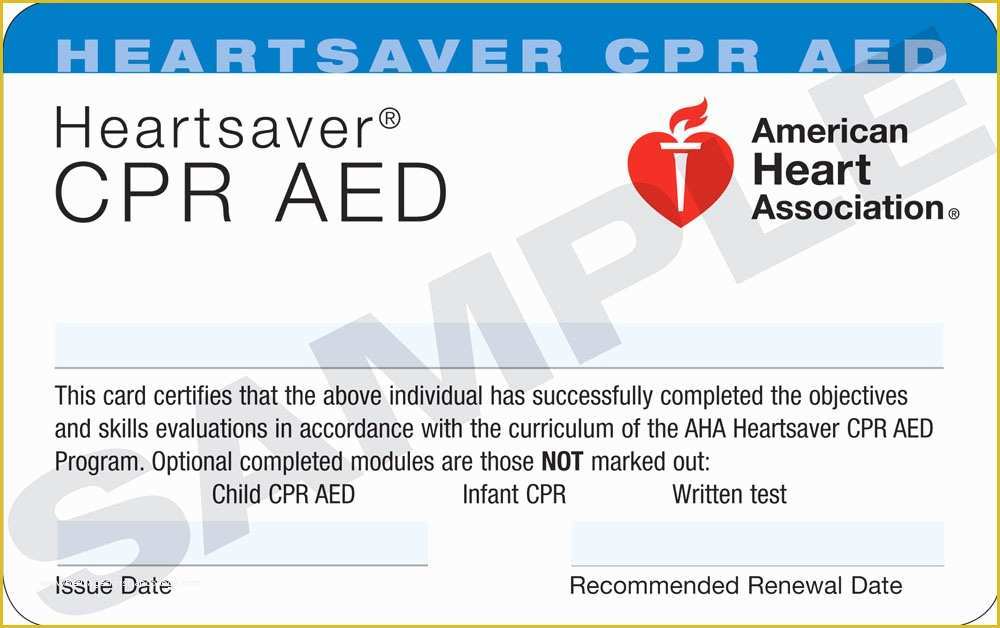 HEARTSAVER CPR AED

Heartsaver®
CPR AED

American
Heart
Association®

SAMPLE

This card certifies that the above individual has successfully completed the objectives and skills evaluations in accordance with the curriculum of the AHA Heartsaver CPR AED Program. Optional completed modules are those **NOT** marked out:

Child CPR AED Infant CPR Written test

Issue Date

Recommended Renewal Date